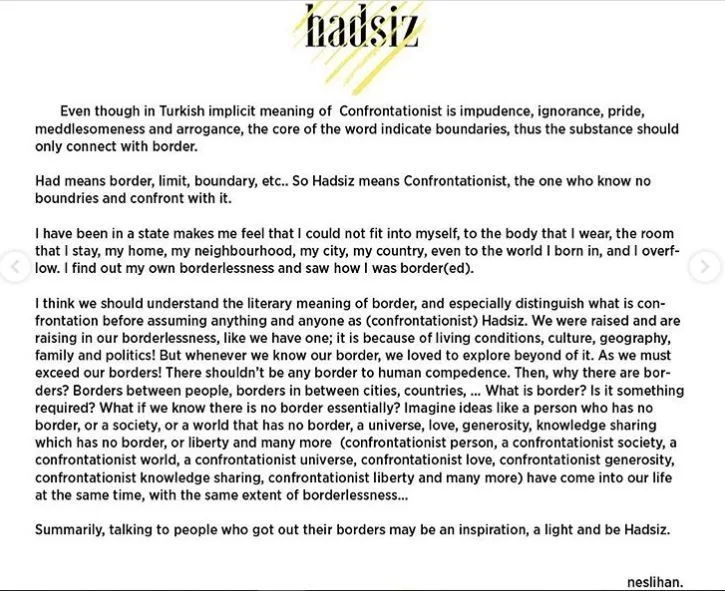 hadsiz

Even though in Turkish implicit meaning of Confrontationist is impudence, ignorance, pride, meddlesomeness and arrogance, the core of the word indicate boundaries, thus the substance should only connect with border.

Had means border, limit, boundary, etc.. So Hadsiz means Confrontationist, the one who know no boundries and confront with it.

I have been in a state makes me feel that I could not fit into myself, to the body that I wear, the room that I stay, my home, my neighbourhood, my city, my country, even to the world I born in, and I overflow. I find out my own borderlessness and saw how I was border(ed).

I think we should understand the literary meaning of border, and especially distinguish what is confrontation before assuming anything and anyone as (confrontationist) Hadsiz. We were raised and are raising in our borderlessness, like we have one; it is because of living conditions, culture, geography, family and politics! But whenever we know our border, we loved to explore beyond of it. As we must exceed our borders! There shouldn't be any border to human compedence. Then, why there are borders? Borders between people, borders in between cities, countries, ... What is border? Is it something required? What if we know there is no border essentially? Imagine ideas like a person who has no border, or a society, or a world that has no border, a universe, love, generosity, knowledge sharing which has no border, or liberty and many more (confrontationist person, a confrontationist society, a confrontationist world, a confrontationist universe, confrontationist love, confrontationist generosity, confrontationist knowledge sharing, confrontationist liberty and many more) have come into our life at the same time, with the same extent of borderlessness...

Summarily, talking to people who got out their borders may be an inspiration, a light and be Hadsiz.

neslihan.